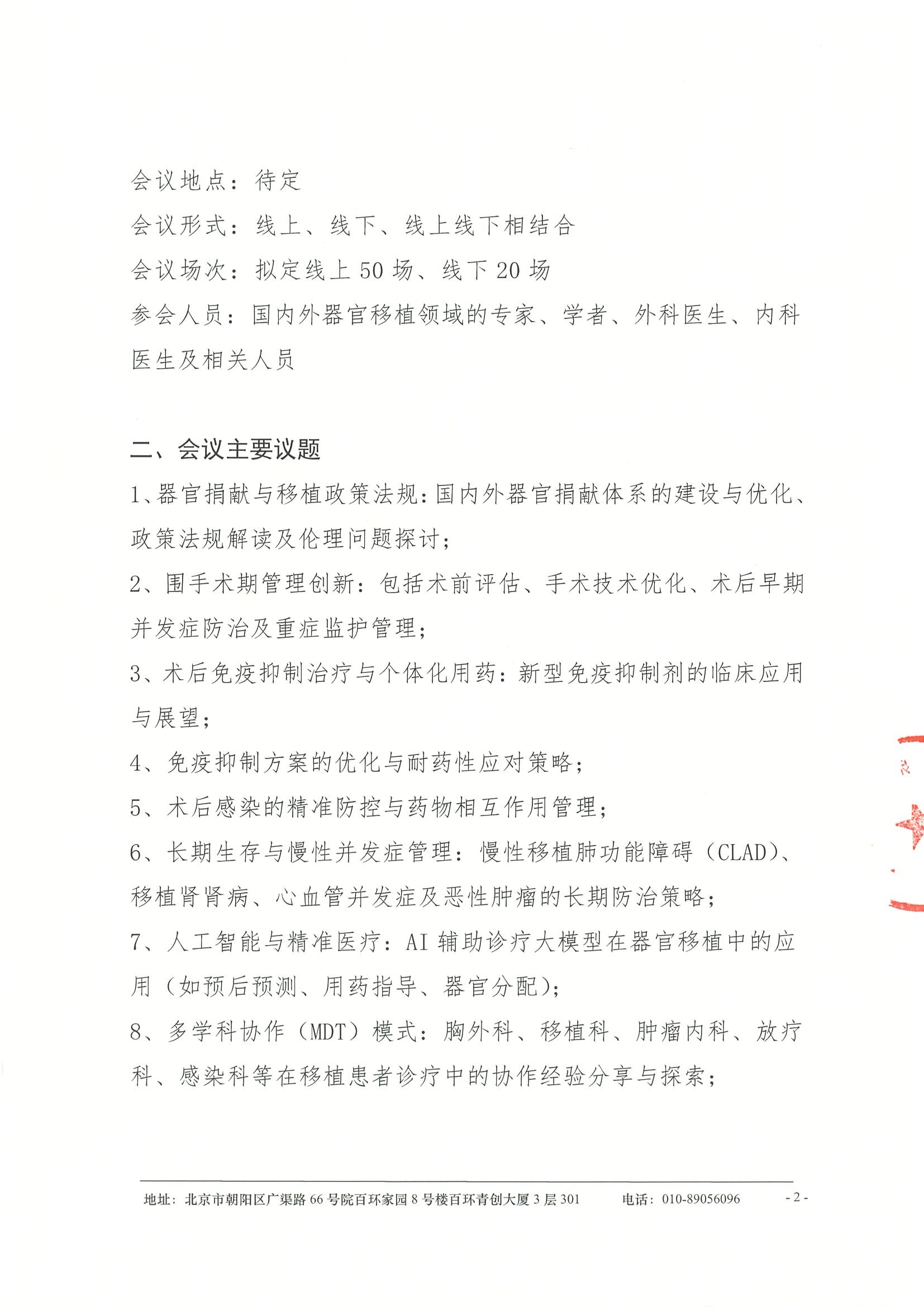 会议地点：待定

会议形式：线上、线下、线上线下相结合

会议场次：拟定线上 50 场、线下 20 场

参会人员：国内外器官移植领域的专家、学者、外科医生、内科医生及相关人员

二、会议主要议题

1、器官捐献与移植政策法规：国内外器官捐献体系的建设与优化、政策法规解读及伦理问题探讨；

2、围手术期管理创新：包括术前评估、手术技术优化、术后早期并发症防治及重症监护管理；

3、术后免疫抑制治疗与个体化用药：新型免疫抑制剂的临床应用与展望；

4、免疫抑制方案的优化与耐药性应对策略；

5、术后感染的精准防控与药物相互作用管理；

6、长期生存与慢性并发症管理：慢性移植肺功能障碍（CLAD）、移植肾肾病、心血管并发症及恶性肿瘤的长期防治策略；

7、人工智能与精准医疗：AI 辅助诊疗大模型在器官移植中的应用（如预后预测、用药指导、器官分配）；

8、多学科协作（MDT）模式：胸外科、移植科、肿瘤内科、放疗科、感染科等在移植患者诊疗中的协作经验分享与探索；

地址：北京市朝阳区广渠路 66 号院百环家园 8 号楼百环青创大厦 3 层 301　　电话：010-89056096　　- 2 -